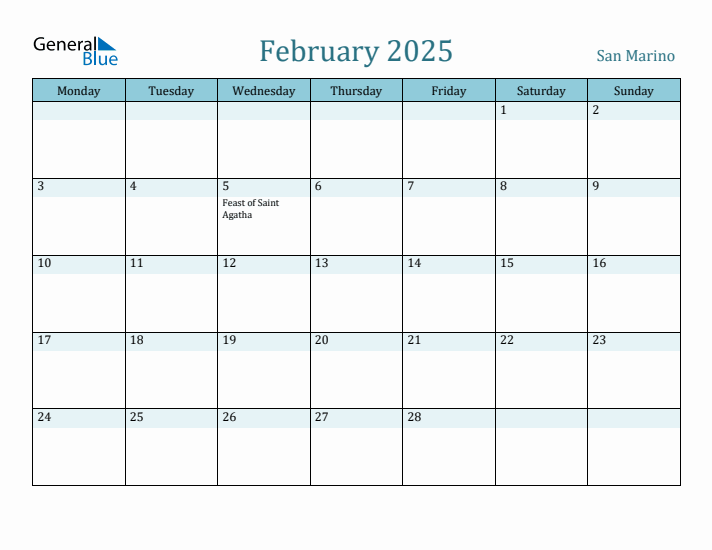 General Blue

February 2025

San Marino

| Monday | Tuesday | Wednesday | Thursday | Friday | Saturday | Sunday |
|---|---|---|---|---|---|---|
| | | | | | 1 | 2 |
| 3 | 4 | 5 Feast of Saint Agatha | 6 | 7 | 8 | 9 |
| 10 | 11 | 12 | 13 | 14 | 15 | 16 |
| 17 | 18 | 19 | 20 | 21 | 22 | 23 |
| 24 | 25 | 26 | 27 | 28 | | |